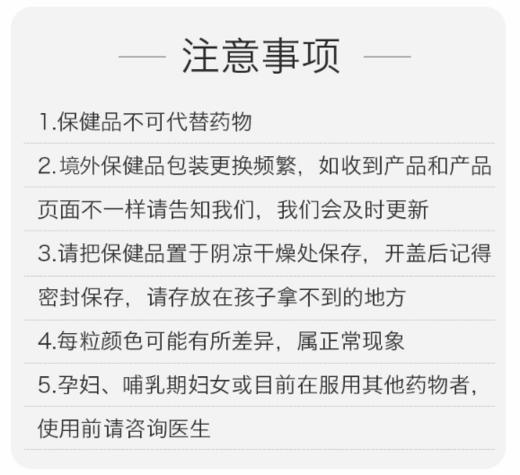 注意事项

1.保健品不可代替药物

2.境外保健品包装更换频繁，如收到产品和产品页面不一样请告知我们，我们会及时更新

3.请把保健品置于阴凉干燥处保存，开盖后记得密封保存，请存放在孩子拿不到的地方

4.每粒颜色可能有所差异，属正常现象

5.孕妇、哺乳期妇女或目前在服用其他药物者，使用前请咨询医生